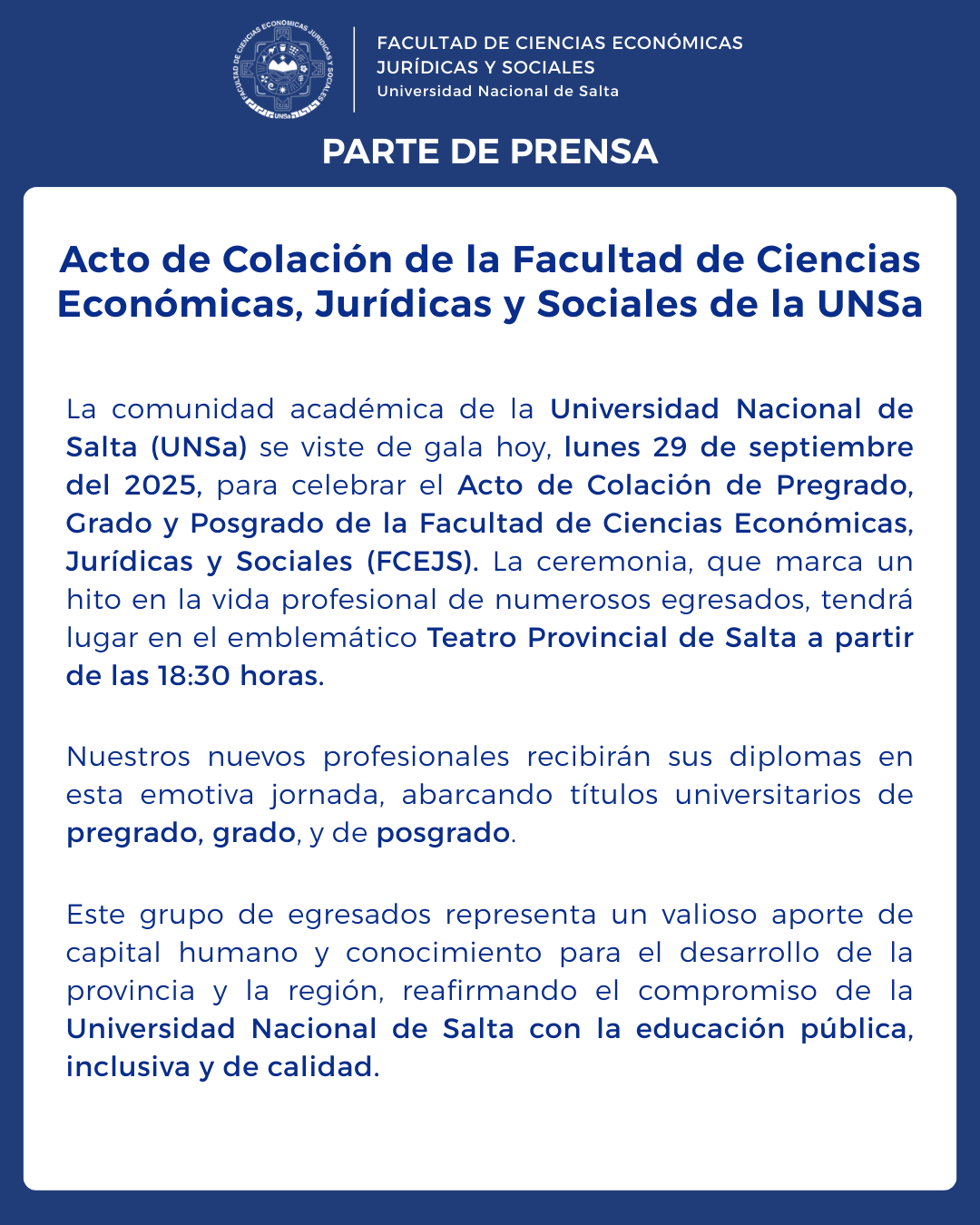 FACULTAD DE CIENCIAS ECONÓMICAS JURÍDICAS Y SOCIALES UNSa

FACULTAD DE CIENCIAS ECONÓMICAS
JURÍDICAS Y SOCIALES
Universidad Nacional de Salta

PARTE DE PRENSA

Acto de Colación de la Facultad de Ciencias Económicas, Jurídicas y Sociales de la UNSa

La comunidad académica de la Universidad Nacional de Salta (UNSa) se viste de gala hoy, lunes 29 de septiembre del 2025, para celebrar el Acto de Colación de Pregrado, Grado y Posgrado de la Facultad de Ciencias Económicas, Jurídicas y Sociales (FCEJS). La ceremonia, que marca un hito en la vida profesional de numerosos egresados, tendrá lugar en el emblemático Teatro Provincial de Salta a partir de las 18:30 horas.

Nuestros nuevos profesionales recibirán sus diplomas en esta emotiva jornada, abarcando títulos universitarios de pregrado, grado, y de posgrado.

Este grupo de egresados representa un valioso aporte de capital humano y conocimiento para el desarrollo de la provincia y la región, reafirmando el compromiso de la Universidad Nacional de Salta con la educación pública, inclusiva y de calidad.